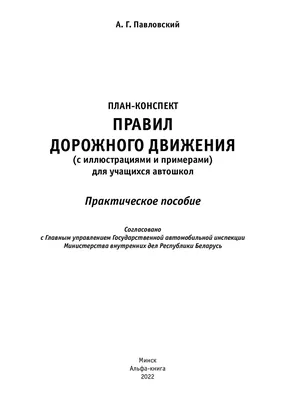 А. Г. Павловский

ПЛАН-КОНСПЕКТ
ПРАВИЛ
ДОРОЖНОГО ДВИЖЕНИЯ
(с иллюстрациями и примерами)
для учащихся автошкол

Практическое пособие

Согласовано
с Главным управлением Государственной автомобильной инспекции
Министерства внутренних дел Республики Беларусь

Минск
Альфа-книга
2022